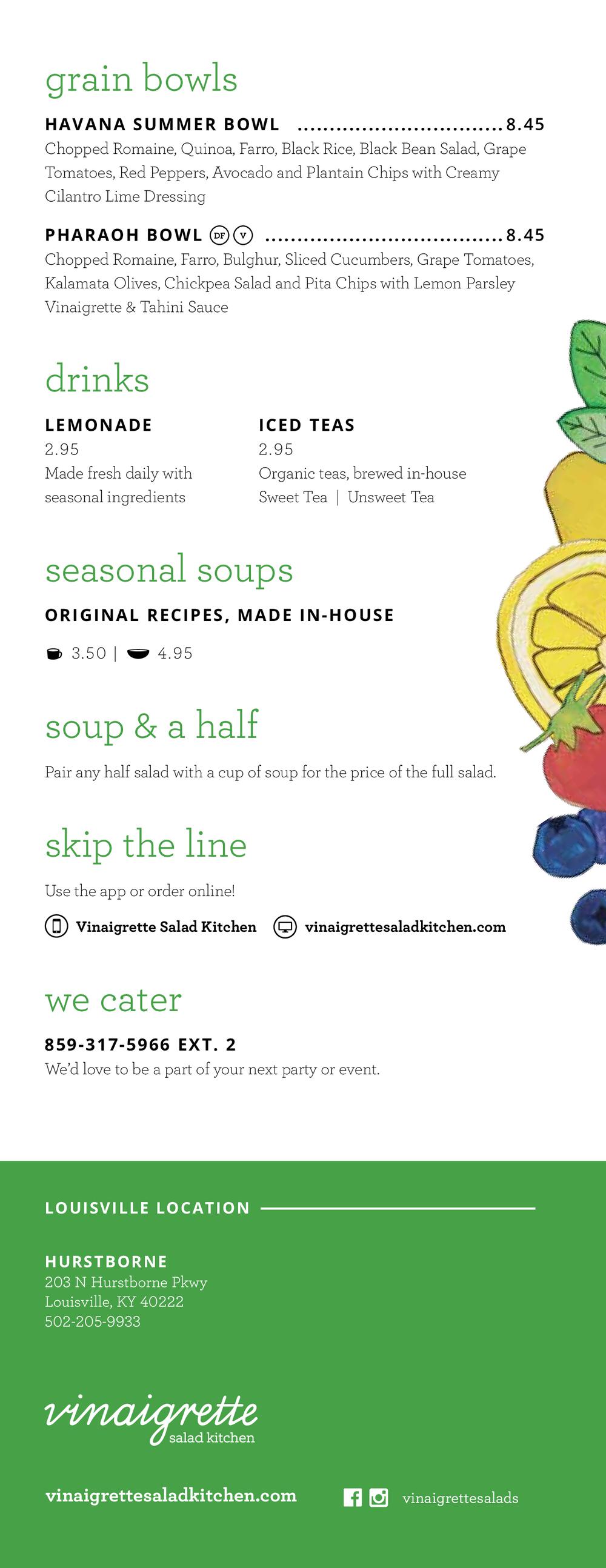 grain bowls

HAVANA SUMMER BOWL 8.45
Chopped Romaine, Quinoa, Farro, Black Rice, Black Bean Salad, Grape Tomatoes, Red Peppers, Avocado and Plantain Chips with Creamy Cilantro Lime Dressing

PHARAOH BOWL DF V 8.45
Chopped Romaine, Farro, Bulghur, Sliced Cucumbers, Grape Tomatoes, Kalamata Olives, Chickpea Salad and Pita Chips with Lemon Parsley Vinaigrette & Tahini Sauce

drinks

LEMONADE
2.95
Made fresh daily with seasonal ingredients

ICED TEAS
2.95
Organic teas, brewed in-house
Sweet Tea | Unsweet Tea

seasonal soups

ORIGINAL RECIPES, MADE IN-HOUSE

3.50 | 4.95

soup & a half

Pair any half salad with a cup of soup for the price of the full salad.

skip the line

Use the app or order online!

Vinaigrette Salad Kitchen vinaigrettesaladkitchen.com

we cater

859-317-5966 EXT. 2
We'd love to be a part of your next party or event.

LOUISVILLE LOCATION

HURSTBORNE
203 N Hurstborne Pkwy
Louisville, KY 40222
502-205-9933

vinaigrette
salad kitchen

vinaigrettesaladkitchen.com vinaigrettesalads